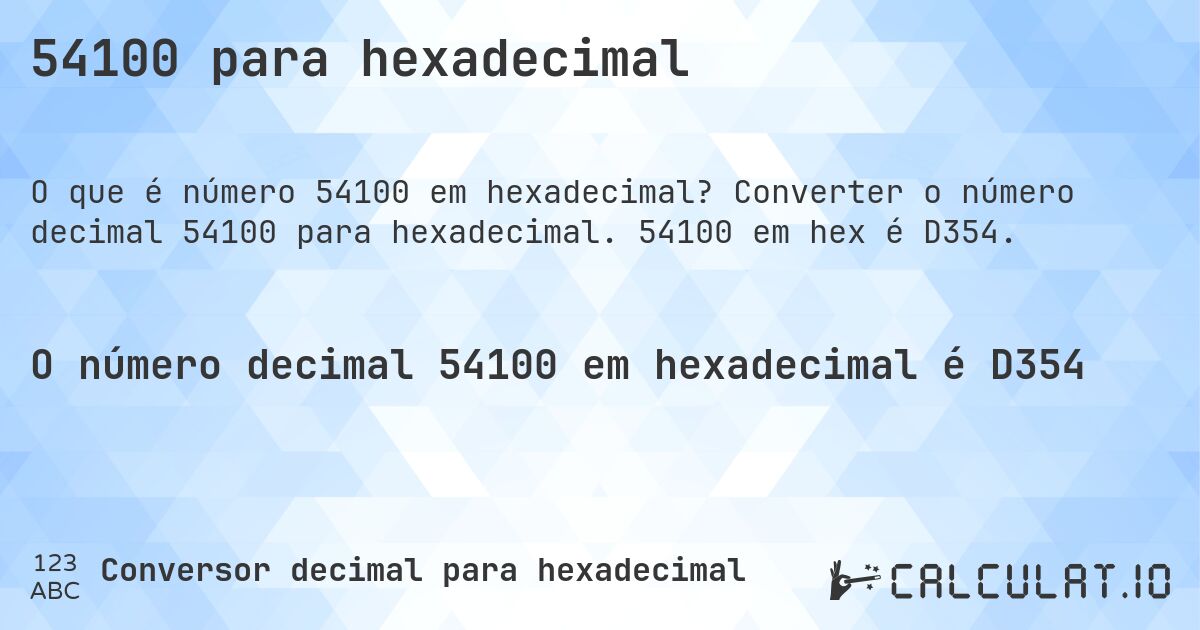 54100 para hexadecimal

O que é número 54100 em hexadecimal? Converter o número decimal 54100 para hexadecimal. 54100 em hex é D354.

O número decimal 54100 em hexadecimal é D354

123
ABC
Conversor decimal para hexadecimal

CALCULAT.IO